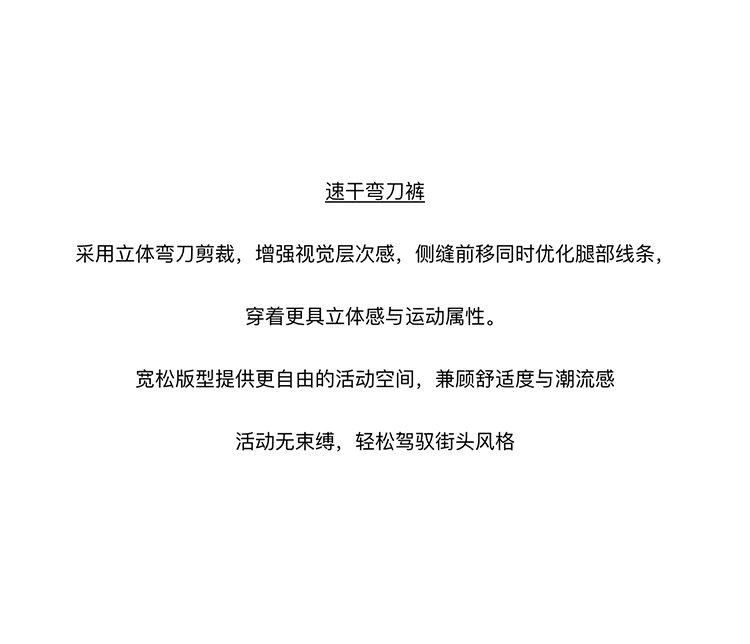 速干弯刀裤

采用立体弯刀剪裁，增强视觉层次感，侧缝前移同时优化腿部线条，

穿着更具立体感与运动属性。

宽松版型提供更自由的活动空间，兼顾舒适度与潮流感

活动无束缚，轻松驾驭街头风格